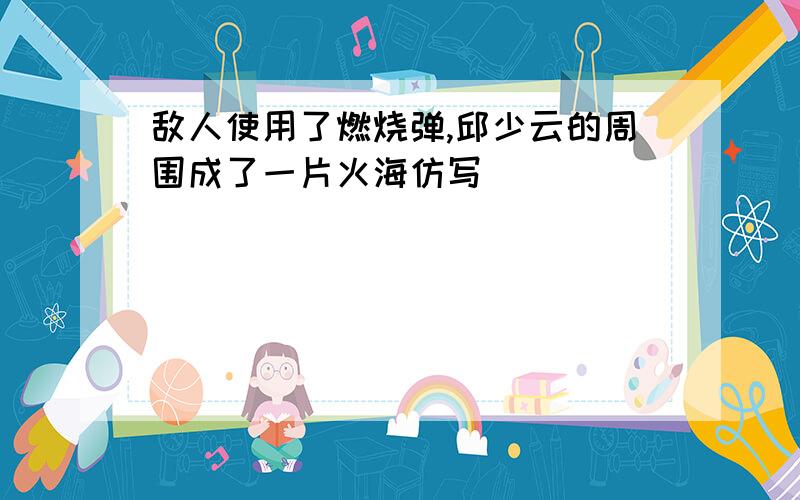 敌人使用了燃烧弹,邱少云的周围成了一片火海仿写